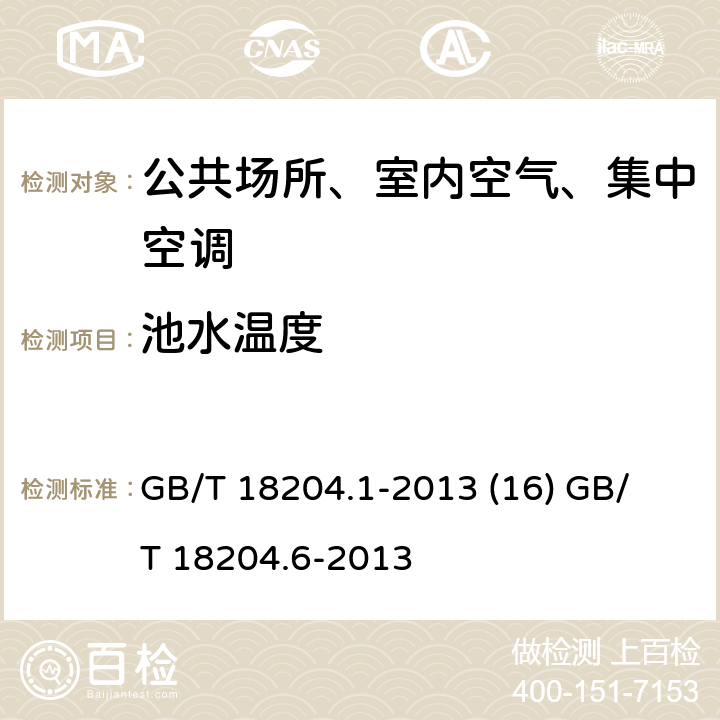 MA CNAS AC ilac-MRA

检测对象：公共场所、室内空气、集中空调

检测项目：池水温度

检测标准：GB/T 18204.1-2013 (16) GB/T 18204.6-2013

百检 Baijiantest.com

做检测 上百检
400-151-7153